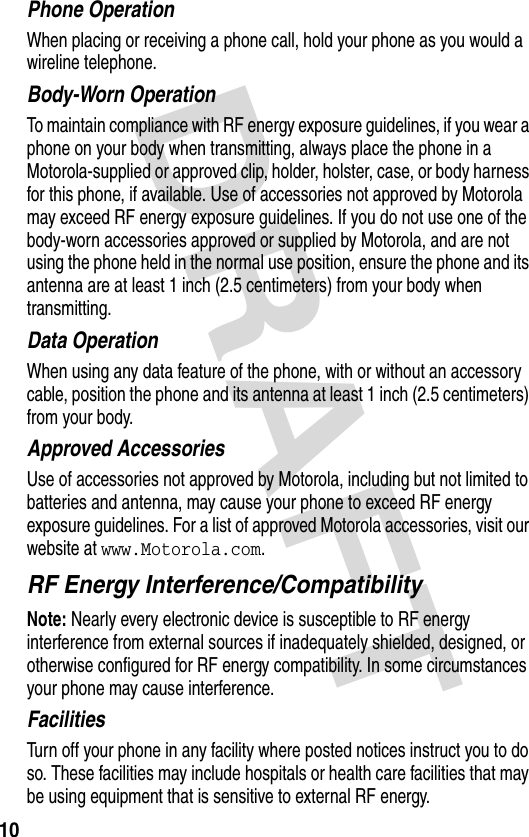 Phone Operation

When placing or receiving a phone call, hold your phone as you would a wireline telephone.

Body-Worn Operation

To maintain compliance with RF energy exposure guidelines, if you wear a phone on your body when transmitting, always place the phone in a Motorola-supplied or approved clip, holder, holster, case, or body harness for this phone, if available. Use of accessories not approved by Motorola may exceed RF energy exposure guidelines. If you do not use one of the body-worn accessories approved or supplied by Motorola, and are not using the phone held in the normal use position, ensure the phone and its antenna are at least 1 inch (2.5 centimeters) from your body when transmitting.

Data Operation

When using any data feature of the phone, with or without an accessory cable, position the phone and its antenna at least 1 inch (2.5 centimeters) from your body.

Approved Accessories

Use of accessories not approved by Motorola, including but not limited to batteries and antenna, may cause your phone to exceed RF energy exposure guidelines. For a list of approved Motorola accessories, visit our website at www.Motorola.com.

RF Energy Interference/Compatibility

Note: Nearly every electronic device is susceptible to RF energy interference from external sources if inadequately shielded, designed, or otherwise configured for RF energy compatibility. In some circumstances your phone may cause interference.

Facilities

Turn off your phone in any facility where posted notices instruct you to do so. These facilities may include hospitals or health care facilities that may be using equipment that is sensitive to external RF energy.

DRAFT

10